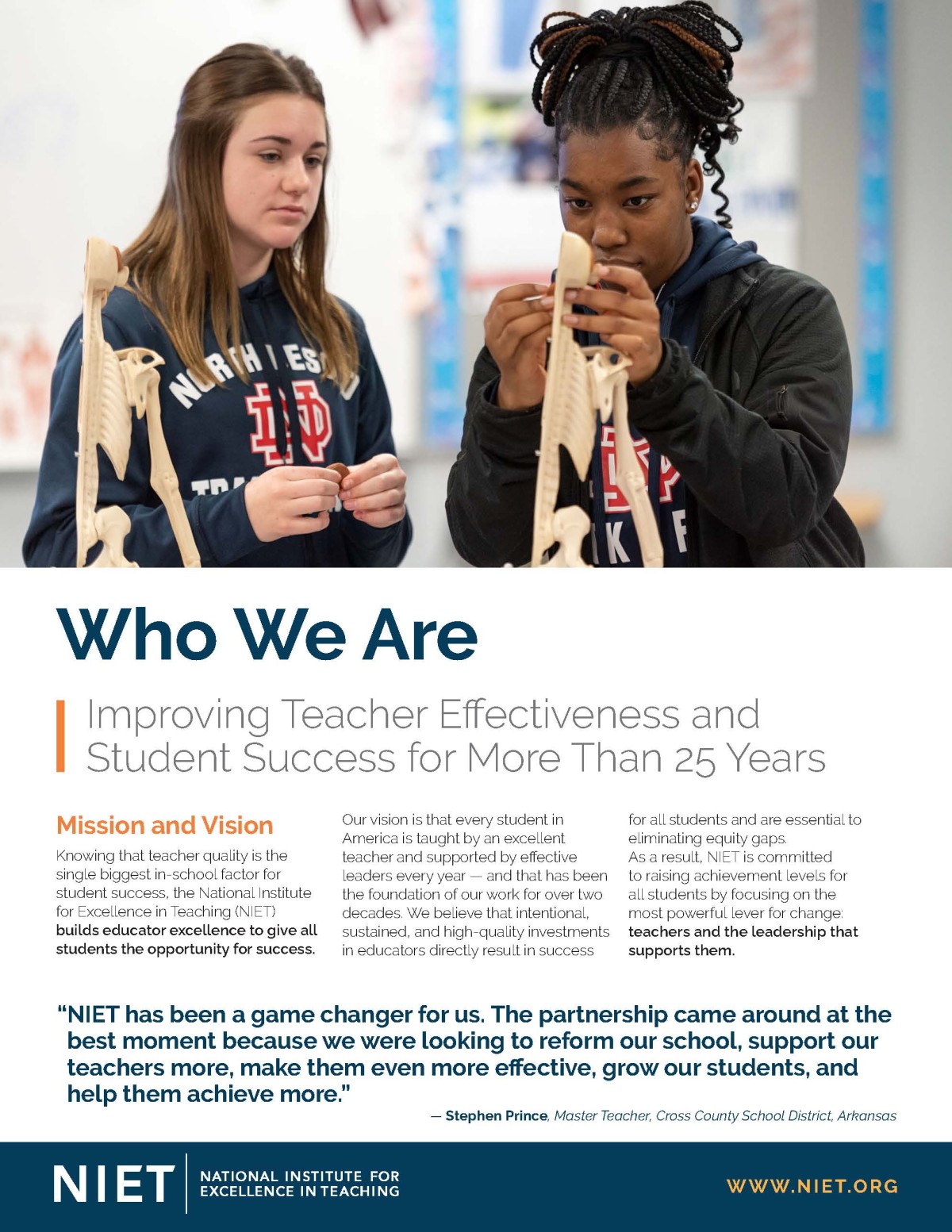 Who We Are

Improving Teacher Effectiveness and Student Success for More Than 25 Years

Mission and Vision

Knowing that teacher quality is the single biggest in-school factor for student success, the National Institute for Excellence in Teaching (NIET) builds educator excellence to give all students the opportunity for success.

Our vision is that every student in America is taught by an excellent teacher and supported by effective leaders every year — and that has been the foundation of our work for over two decades. We believe that intentional, sustained, and high-quality investments in educators directly result in success for all students and are essential to eliminating equity gaps.

As a result, NIET is committed to raising achievement levels for all students by focusing on the most powerful lever for change: teachers and the leadership that supports them.

"NIET has been a game changer for us. The partnership came around at the best moment because we were looking to reform our school, support our teachers more, make them even more effective, grow our students, and help them achieve more."

— Stephen Prince, Master Teacher, Cross County School District, Arkansas

NIET NATIONAL INSTITUTE FOR EXCELLENCE IN TEACHING

WWW.NIET.ORG